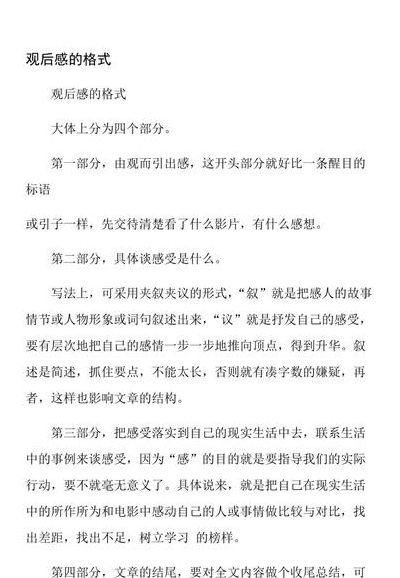 观后感的格式

观后感的格式

大体上分为四个部分。

第一部分，由观而引出感，这开头部分就好比一条醒目的标语

或引子一样，先交待清楚看了什么影片，有什么感想。

第二部分，具体谈感受是什么。

写法上，可采用夹叙夹议的形式，“叙”就是把感人的故事情节或人物形象或词句叙述出来，“议”就是抒发自己的感受，要有层次地把自己的感情一步一步地推向顶点，得到升华。叙述是简述，抓住要点，不能太长，否则就有凑字数的嫌疑，再者，这样也影响文章的结构。

第三部分，把感受落实到自己的现实生活中去，联系生活中的事例来谈感受，因为“感”的目的就是要指导我们的实际行动，要不就毫无意义了。具体说来，就是把自己在现实生活中的所作所为和电影中感动自己的人或事情做比较与对比，找出差距，找出不足，树立学习 的榜样。

第四部分，文章的结尾，要对全文内容做个收尾总结，可